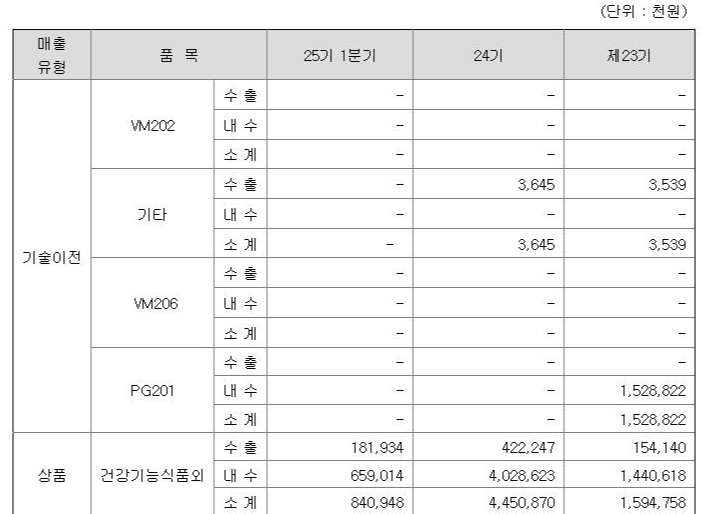 (단위 : 천원)

| 매출 유형 | 품 목 | | 25기 1분기 | 24기 | 제23기 |
|---|---|---|---|---|---|
| 기술이전 | VM202 | 수 출 | - | - | - |
| | | 내 수 | - | - | - |
| | | 소 계 | - | - | - |
| | 기타 | 수 출 | - | 3,645 | 3,539 |
| | | 내 수 | - | - | - |
| | | 소 계 | - | 3,645 | 3,539 |
| | VM206 | 수 출 | - | - | - |
| | | 내 수 | - | - | - |
| | | 소 계 | - | - | - |
| | PG201 | 수 출 | - | - | - |
| | | 내 수 | - | - | 1,528,822 |
| | | 소 계 | - | - | 1,528,822 |
| 상품 | 건강기능식품외 | 수 출 | 181,934 | 422,247 | 154,140 |
| | | 내 수 | 659,014 | 4,028,623 | 1,440,618 |
| | | 소 계 | 840,948 | 4,450,870 | 1,594,758 |